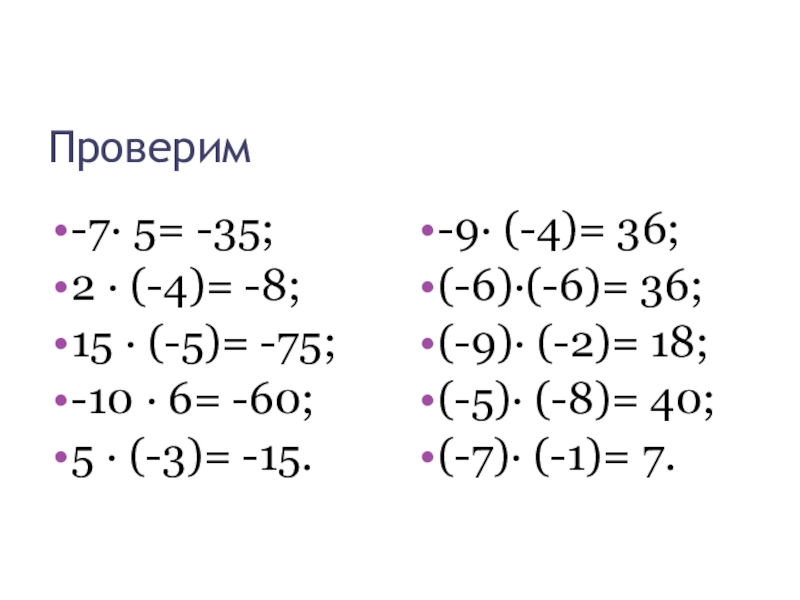 Проверим

• $-7 \cdot 5 = -35$;
• $2 \cdot (-4) = -8$;
• $15 \cdot (-5) = -75$;
• $-10 \cdot 6 = -60$;
• $5 \cdot (-3) = -15$.

• $-9 \cdot (-4) = 36$;
• $(-6) \cdot (-6) = 36$;
• $(-9) \cdot (-2) = 18$;
• $(-5) \cdot (-8) = 40$;
• $(-7) \cdot (-1) = 7$.